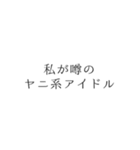 私が噂の
ヤニ系アイドル